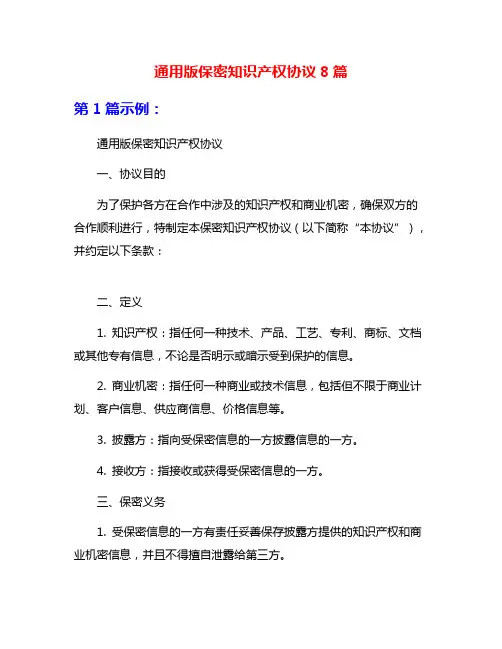 通用版保密知识产权协议 8 篇

第 1 篇示例：

通用版保密知识产权协议

一、协议目的

为了保护各方在合作中涉及的知识产权和商业机密，确保双方的合作顺利进行，特制定本保密知识产权协议（以下简称“本协议”），并约定以下条款：

二、定义

1. 知识产权：指任何一种技术、产品、工艺、专利、商标、文档或其他专有信息，不论是否明示或暗示受到保护的信息。

2. 商业机密：指任何一种商业或技术信息，包括但不限于商业计划、客户信息、供应商信息、价格信息等。

3. 披露方：指向受保密信息的一方披露信息的一方。

4. 接收方：指接收或获得受保密信息的一方。

三、保密义务

1. 受保密信息的一方有责任妥善保存披露方提供的知识产权和商业机密信息，并且不得擅自泄露给第三方。